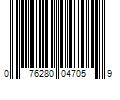 0 76280 04705 9